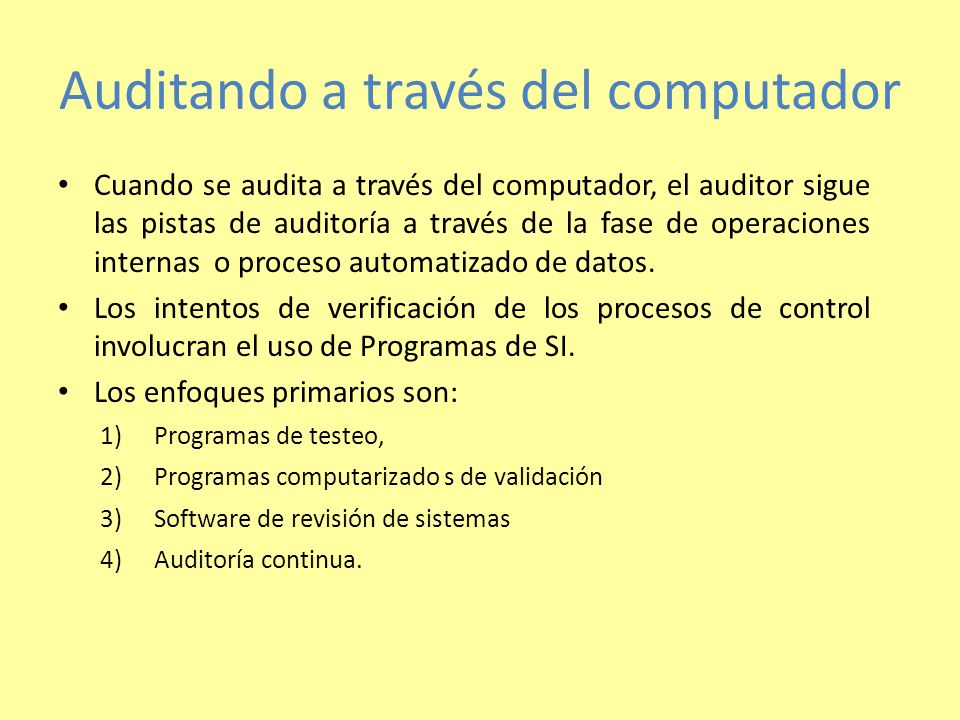 Auditando a través del computador

• Cuando se audita a través del computador, el auditor sigue las pistas de auditoría a través de la fase de operaciones internas  o proceso automatizado de datos.

• Los intentos de verificación de los procesos de control involucran el uso de Programas de SI.

• Los enfoques primarios son:

1) Programas de testeo,

2) Programas computarizado s de validación

3) Software de revisión de sistemas

4) Auditoría continua.